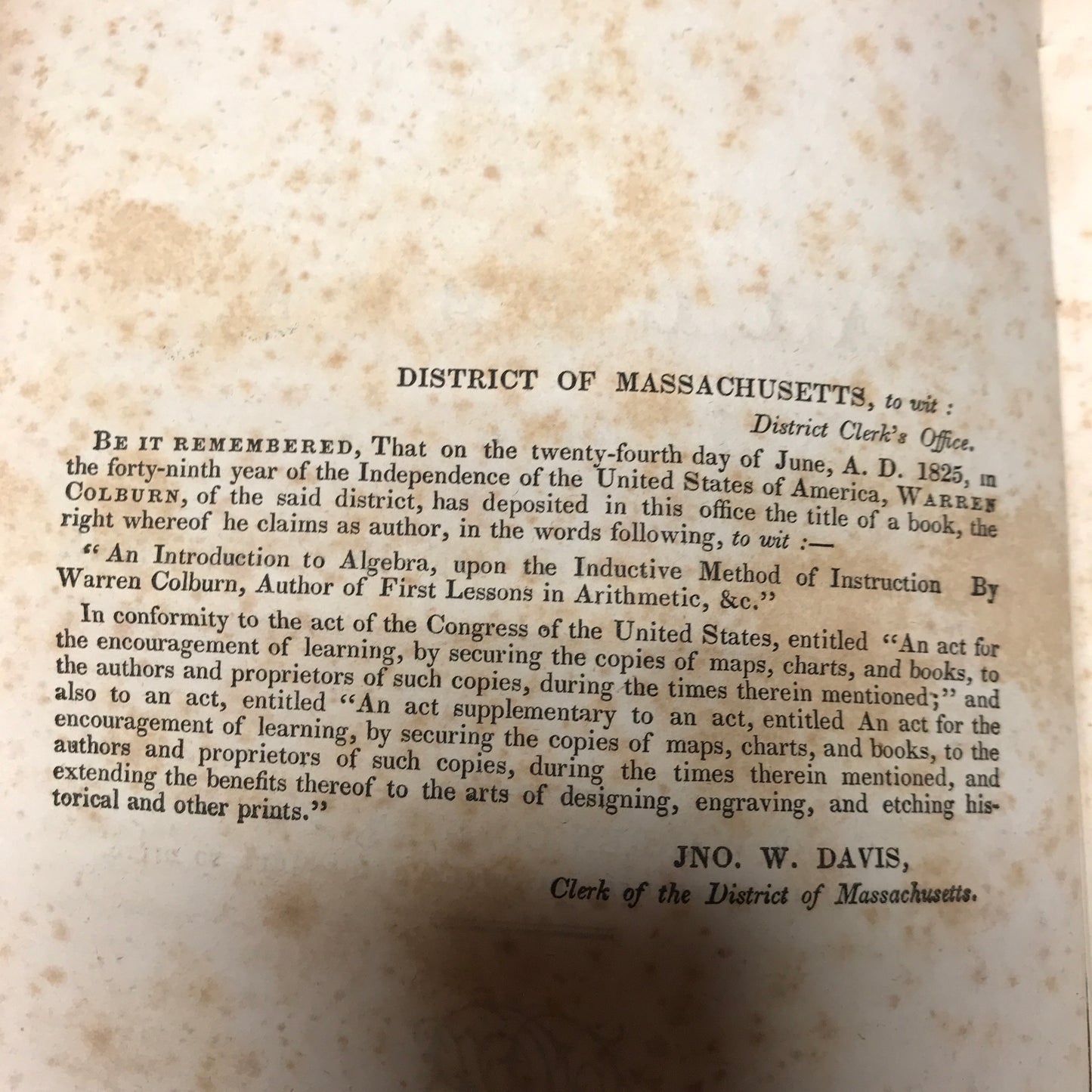 DISTRICT OF MASSACHUSETTS, to wit :

District Clerk's Office.

BE IT REMEMBERED, That on the twenty-fourth day of June, A. D. 1825, in the forty-ninth year of the Independence of the United States of America, WARREN COLBURN, of the said district, has deposited in this office the title of a book, the right whereof he claims as author, in the words following, to wit :—

"An Introduction to Algebra, upon the Inductive Method of Instruction By Warren Colburn, Author of First Lessons in Arithmetic, &c."

In conformity to the act of the Congress of the United States, entitled "An act for the encouragement of learning, by securing the copies of maps, charts, and books, to the authors and proprietors of such copies, during the times therein mentioned;" and also to an act, entitled "An act supplementary to an act, entitled An act for the encouragement of learning, by securing the copies of maps, charts, and books, to the authors and proprietors of such copies, during the times therein mentioned, and extending the benefits thereof to the arts of designing, engraving, and etching historical and other prints."

JNO. W. DAVIS,

Clerk of the District of Massachusetts.